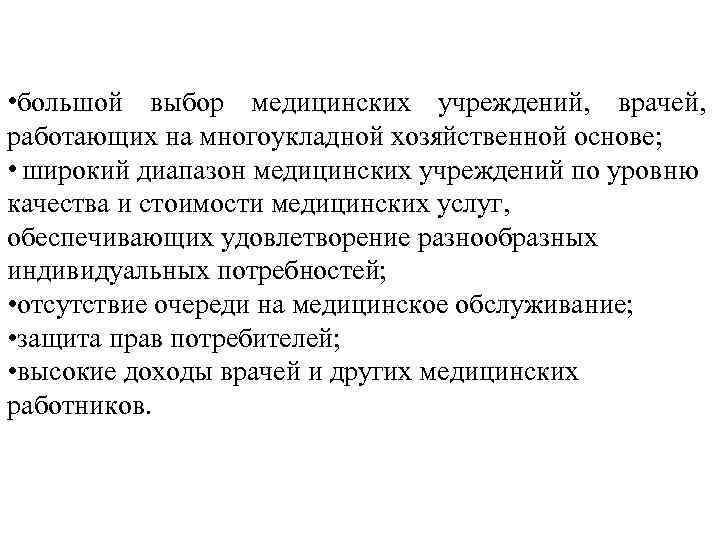 •большой выбор медицинских учреждений, врачей, работающих на многоукладной хозяйственной основе;
• широкий диапазон медицинских учреждений по уровню качества и стоимости медицинских услуг, обеспечивающих удовлетворение разнообразных индивидуальных потребностей;
•отсутствие очереди на медицинское обслуживание;
•защита прав потребителей;
•высокие доходы врачей и других медицинских работников.